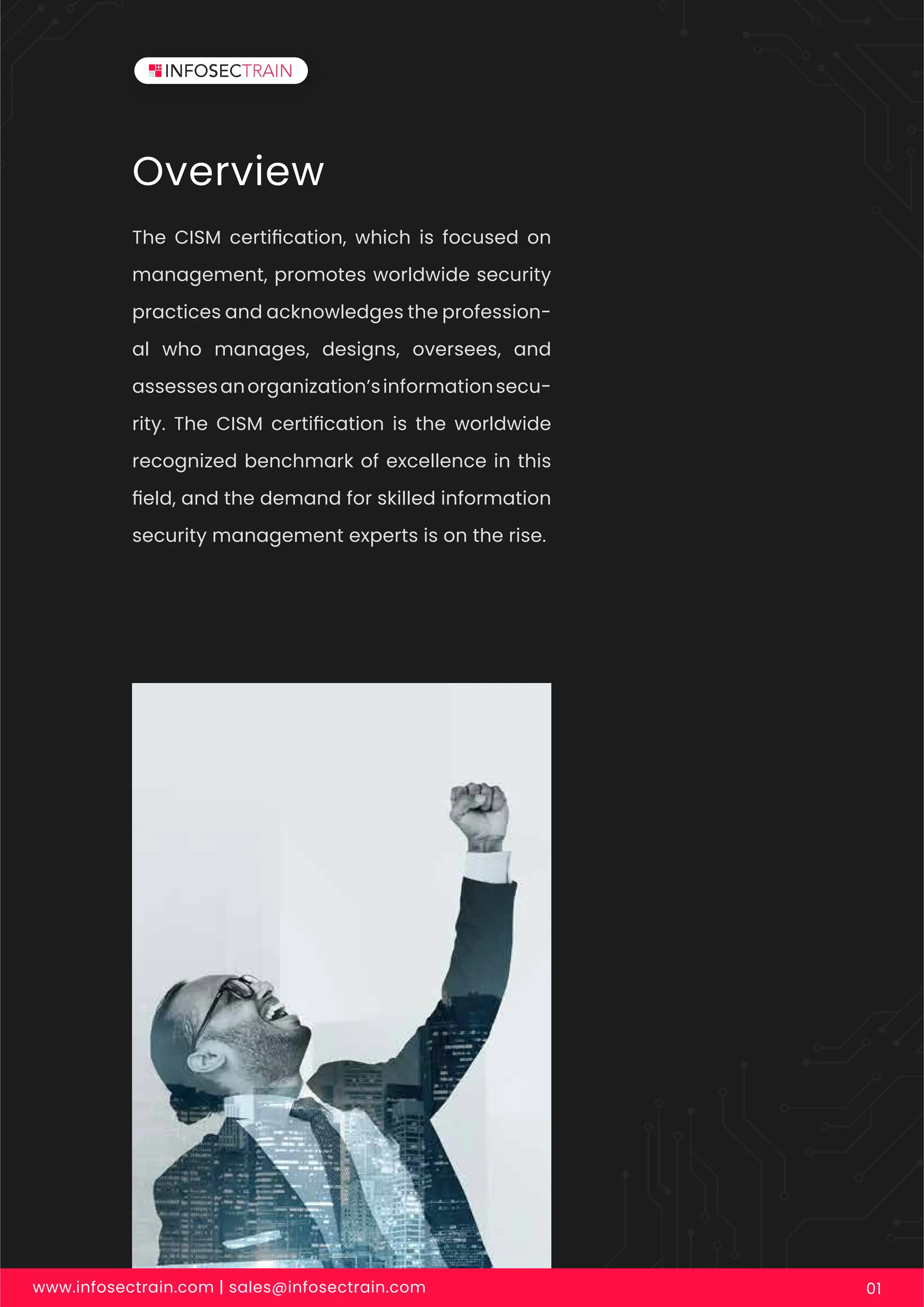 INFOSECTRAIN

Overview

The CISM certification, which is focused on management, promotes worldwide security practices and acknowledges the professional who manages, designs, oversees, and assesses an organization's information security. The CISM certification is the worldwide recognized benchmark of excellence in this field, and the demand for skilled information security management experts is on the rise.

www.infosectrain.com | sales@infosectrain.com

01